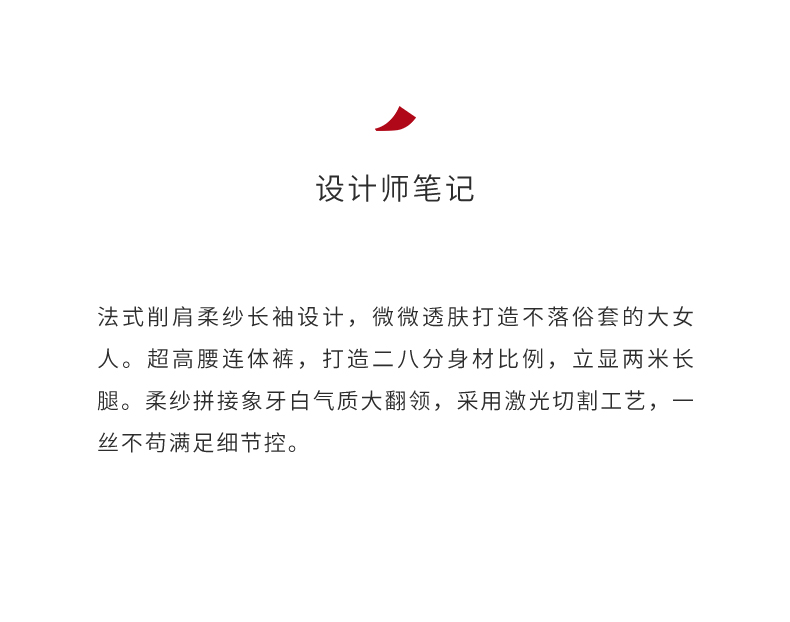 设计师笔记

法式削肩柔纱长袖设计，微微透肤打造不落俗套的大女人。超高腰连体裤，打造二八分身材比例，立显两米长腿。柔纱拼接象牙白气质大翻领，采用激光切割工艺，一丝不苟满足细节控。